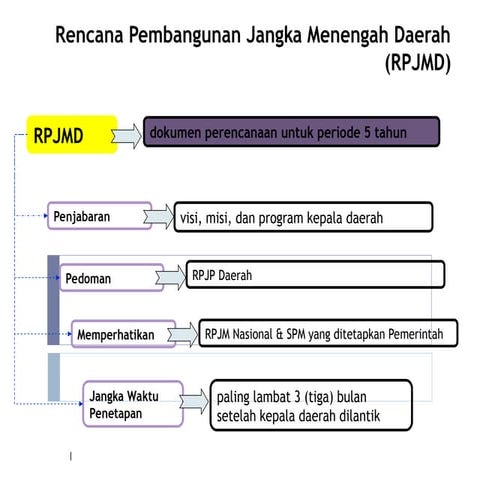 Rencana Pembangunan Jangka Menengah Daerah (RPJMD)

RPJMD

dokumen perencanaan untuk periode 5 tahun

Penjabaran

visi, misi, dan program kepala daerah

Pedoman

RPJP Daerah

Memperhatikan

RPJM Nasional & SPM yang ditetapkan Pemerintah

Jangka Waktu Penetapan

paling lambat 3 (tiga) bulan setelah kepala daerah dilantik